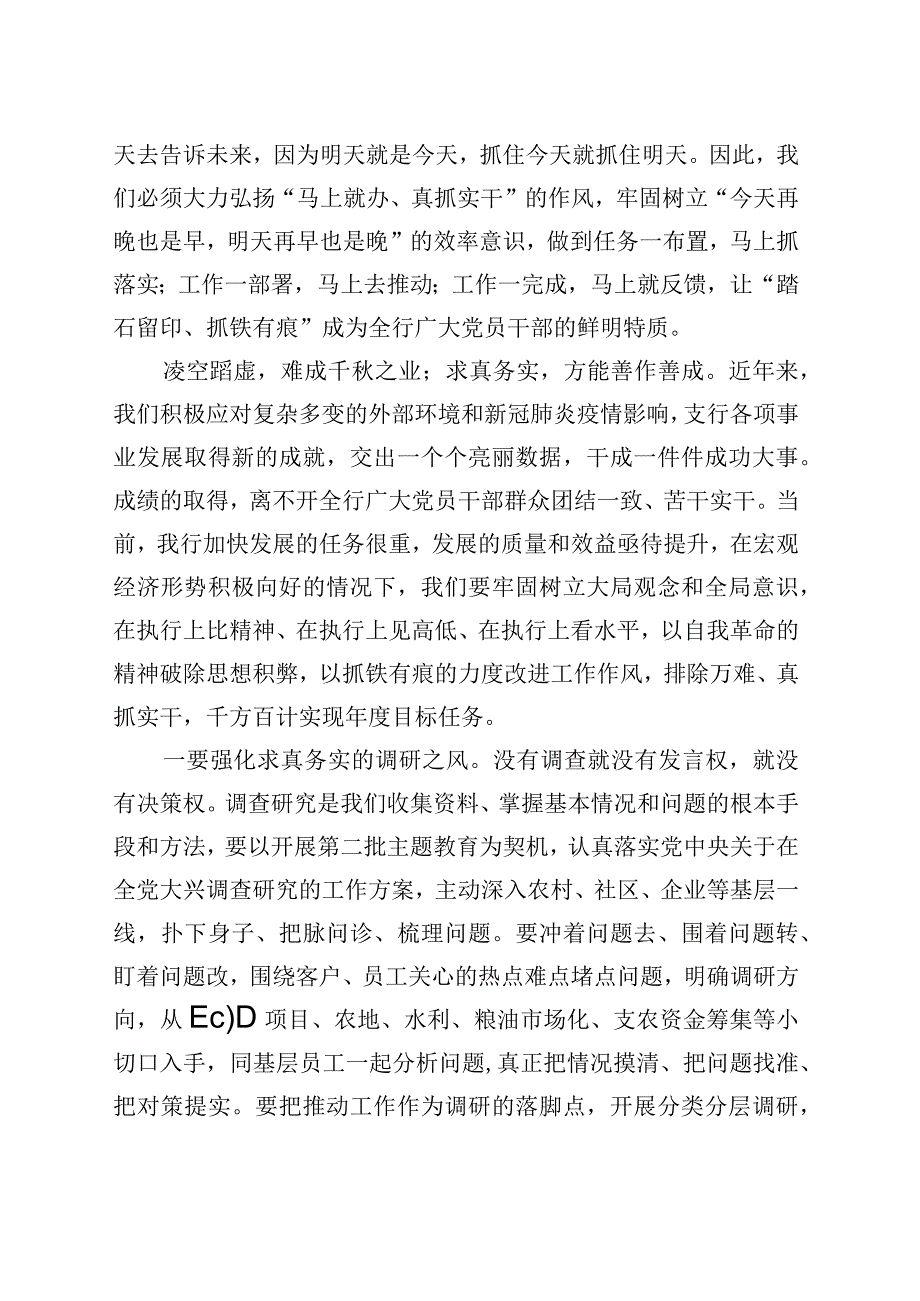 天去告诉未来，因为明天就是今天，抓住今天就抓住明天。因此，我们必须大力弘扬“马上就办、真抓实干”的作风，牢固树立“今天再晚也是早，明天再早也是晚”的效率意识，做到任务一布置，马上抓落实；工作一部署，马上去推动；工作一完成，马上就反馈，让“踏石留印、抓铁有痕”成为全行广大党员干部的鲜明特质。

凌空蹈虚，难成千秋之业；求真务实，方能善作善成。近年来，我们积极应对复杂多变的外部环境和新冠肺炎疫情影响，支行各项事业发展取得新的成就，交出一个个亮丽数据，干成一件件成功大事。成绩的取得，离不开全行广大党员干部群众团结一致、苦干实干。当前，我行加快发展的任务很重，发展的质量和效益亟待提升，在宏观经济形势积极向好的情况下，我们要牢固树立大局观念和全局意识，在执行上比精神、在执行上见高低、在执行上看水平，以自我革命的精神破除思想积弊，以抓铁有痕的力度改进工作作风，排除万难、真抓实干，千方百计实现年度目标任务。

一要强化求真务实的调研之风。没有调查就没有发言权，就没有决策权。调查研究是我们收集资料、掌握基本情况和问题的根本手段和方法，要以开展第二批主题教育为契机，认真落实党中央关于在全党大兴调查研究的工作方案，主动深入农村、社区、企业等基层一线，扑下身子、把脉问诊、梳理问题。要冲着问题去、围着问题转、盯着问题改，围绕客户、员工关心的热点难点堵点问题，明确调研方向，从Ec)D项目、农地、水利、粮油市场化、支农资金筹集等小切口入手，同基层员工一起分析问题，真正把情况摸清、把问题找准、把对策提实。要把推动工作作为调研的落脚点，开展分类分层调研，